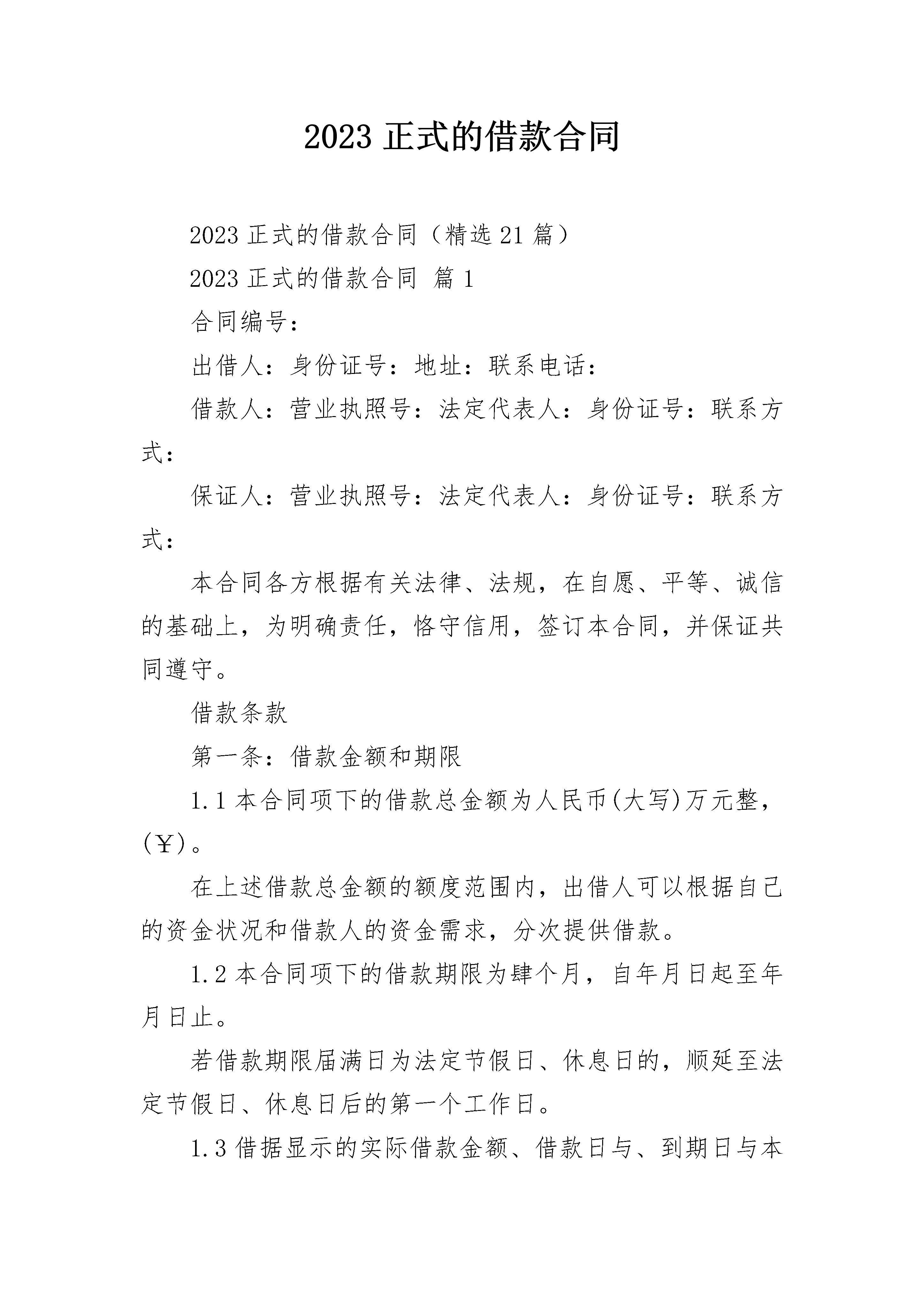 2023 正式的借款合同

2023 正式的借款合同（精选 21 篇）

2023 正式的借款合同 篇 1

合同编号：

出借人：身份证号：地址：联系电话：

借款人：营业执照号：法定代表人：身份证号：联系方式：

保证人：营业执照号：法定代表人：身份证号：联系方式：

本合同各方根据有关法律、法规，在自愿、平等、诚信的基础上，为明确责任，恪守信用，签订本合同，并保证共同遵守。

借款条款

第一条：借款金额和期限

1.1 本合同项下的借款总金额为人民币(大写)万元整，(￥)。

在上述借款总金额的额度范围内，出借人可以根据自己的资金状况和借款人的资金需求，分次提供借款。

1.2 本合同项下的借款期限为肆个月，自年月日起至年月日止。

若借款期限届满日为法定节假日、休息日的，顺延至法定节假日、休息日后的第一个工作日。

1.3 借据显示的实际借款金额、借款日与、到期日与本